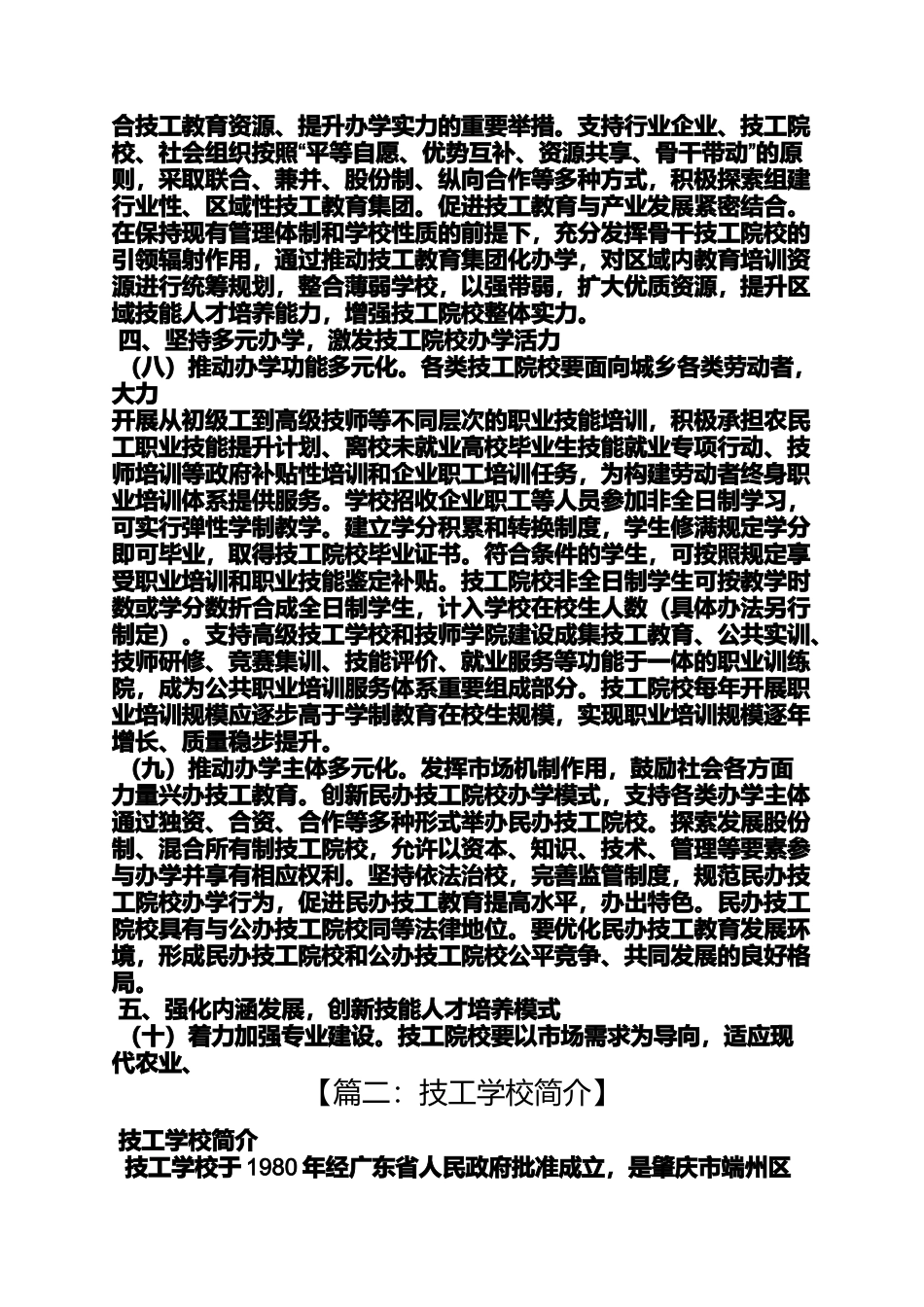 合技工教育资源、提升办学实力的重要举措。支持行业企业、技工院校、社会组织按照“平等自愿、优势互补、资源共享、骨干带动”的原则，采取联合、兼并、股份制、纵向合作等多种方式，积极探索组建行业性、区域性技工教育集团。促进技工教育与产业发展紧密结合。在保持现有管理体制和学校性质的前提下，充分发挥骨干技工院校的引领辐射作用，通过推动技工教育集团化办学，对区域内教育培训资源进行统筹规划，整合薄弱学校，以强带弱，扩大优质资源，提升区域技能人才培养能力，增强技工院校整体实力。

四、坚持多元办学，激发技工院校办学活力

（八）推动办学功能多元化。各类技工院校要面向城乡各类劳动者，大力

开展从初级工到高级技师等不同层次的职业技能培训，积极承担农民工职业技能提升计划、离校未就业高校毕业生技能就业专项行动、技师培训等政府补贴性培训和企业职工培训任务，为构建劳动者终身职业培训体系提供服务。学校招收企业职工等人员参加非全日制学习，可实行弹性学制教学。建立学分积累和转换制度，学生修满规定学分即可毕业，取得技工院校毕业证书。符合条件的学生，可按照规定享受职业培训和职业技能鉴定补贴。技工院校非全日制学生可按教学时数或学分数折合成全日制学生，计入学校在校生人数（具体办法另行制定）。支持高级技工学校和技师学院建设成集技工教育、公共实训、技师研修、竞赛集训、技能评价、就业服务等功能于一体的职业训练院，成为公共职业培训服务体系重要组成部分。技工院校每年开展职业培训规模应逐步高于学制教育在校生规模，实现职业培训规模逐年增长、质量稳步提升。

（九）推动办学主体多元化。发挥市场机制作用，鼓励社会各方面力量兴办技工教育。创新民办技工院校办学模式，支持各类办学主体通过独资、合资、合作等多种形式举办民办技工院校。探索发展股份制、混合所有制技工院校，允许以资本、知识、技术、管理等要素参与办学并享有相应权利。坚持依法治校，完善监管制度，规范民办技工院校办学行为，促进民办技工教育提高水平，办出特色。民办技工院校具有与公办技工院校同等法律地位。要优化民办技工教育发展环境，形成民办技工院校和公办技工院校公平竞争、共同发展的良好格局。

五、强化内涵发展，创新技能人才培养模式

（十）着力加强专业建设。技工院校要以市场需求为导向，适应现代农业、

【篇二：技工学校简介】

技工学校简介

技工学校于 1980 年经广东省人民政府批准成立，是肇庆市端州区